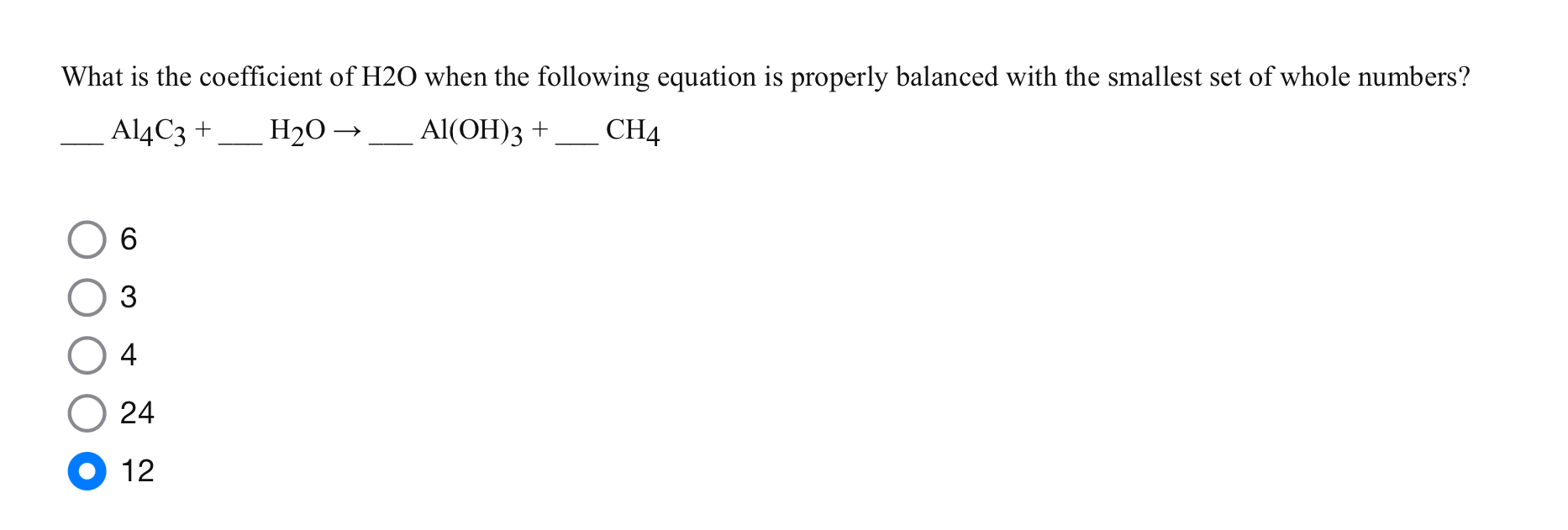 What is the coefficient of H2O when the following equation is properly balanced with the smallest set of whole numbers?

___ $Al_4C_3$ + ___ $H_2O$ → ___ $Al(OH)_3$ + ___ $CH_4$

6
3
4
24
12